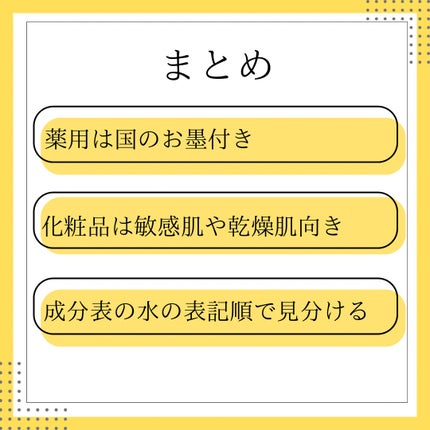 まとめ

薬用は国のお墨付き

化粧品は敏感肌や乾燥肌向き

成分表の水の表記順で見分ける